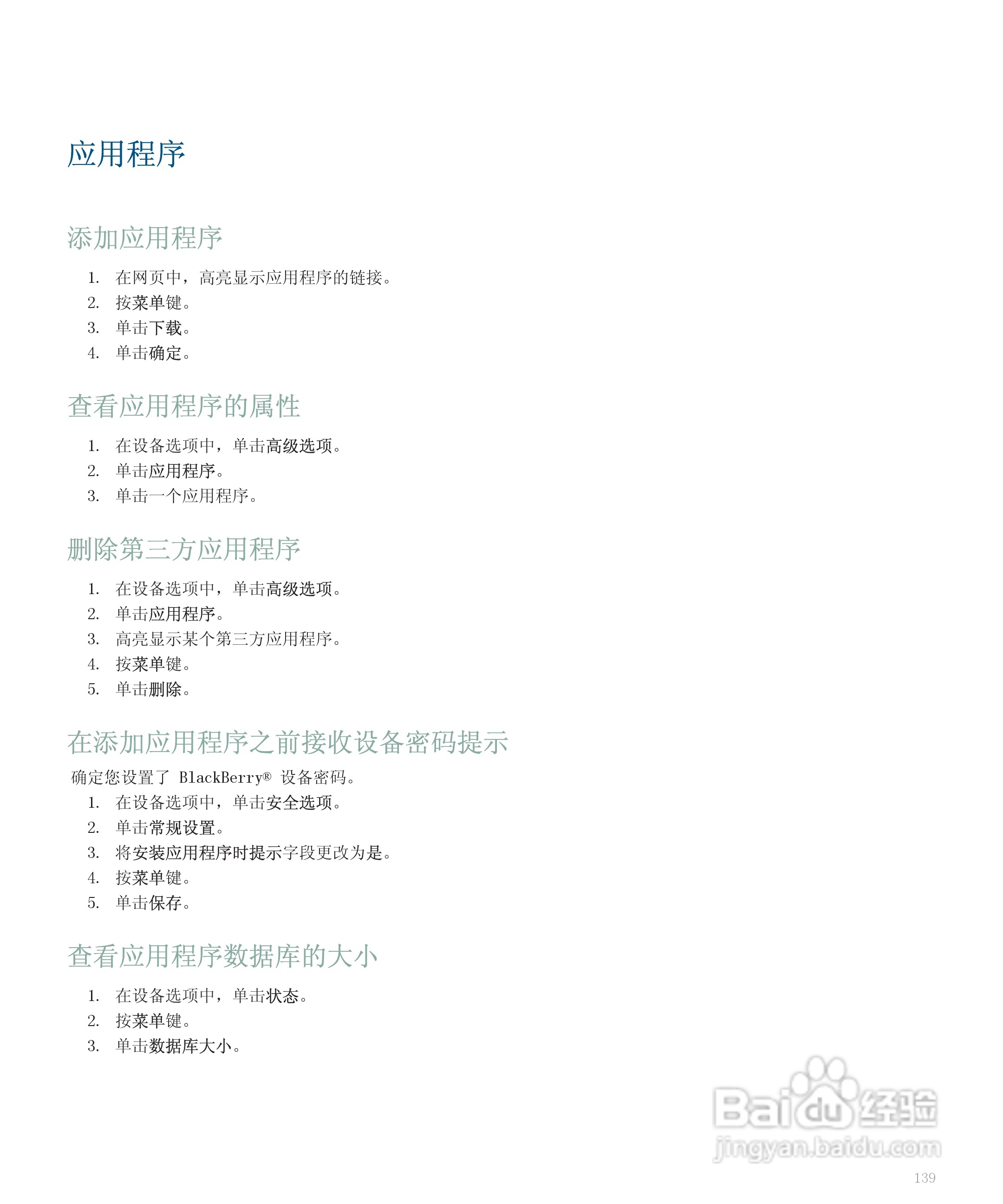 应用程序

添加应用程序

1. 在网页中，高亮显示应用程序的链接。
2. 按菜单键。
3. 单击下载。
4. 单击确定。

查看应用程序的属性

1. 在设备选项中，单击高级选项。
2. 单击应用程序。
3. 单击一个应用程序。

删除第三方应用程序

1. 在设备选项中，单击高级选项。
2. 单击应用程序。
3. 高亮显示某个第三方应用程序。
4. 按菜单键。
5. 单击删除。

在添加应用程序之前接收设备密码提示

确定您设置了 BlackBerry® 设备密码。

1. 在设备选项中，单击安全选项。
2. 单击常规设置。
3. 将安装应用程序时提示字段更改为是。
4. 按菜单键。
5. 单击保存。

查看应用程序数据库的大小

1. 在设备选项中，单击状态。
2. 按菜单键。
3. 单击数据库大小。

Baidu 经验
jingyan.baidu.com

139